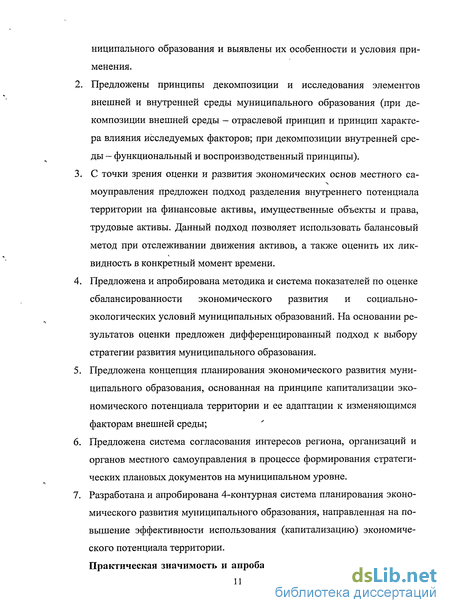 ниципального образования и выявлены их особенности и условия применения.

2. Предложены принципы декомпозиции и исследования элементов внешней и внутренней среды муниципального образования (при декомпозиции внешней среды – отраслевой принцип и принцип характера влияния исследуемых факторов; при декомпозиции внутренней среды – функциональный и воспроизводственный принципы).

3. С точки зрения оценки и развития экономических основ местного самоуправления предложен подход разделения внутреннего потенциала территории на финансовые активы, имущественные объекты и права, трудовые активы. Данный подход позволяет использовать балансовый метод при отслеживании движения активов, а также оценить их ликвидность в конкретный момент времени.

4. Предложена и апробирована методика и система показателей по оценке сбалансированности экономического развития и социально-экологических условий муниципальных образований. На основании результатов оценки предложен дифференцированный подход к выбору стратегии развития муниципального образования.

5. Предложена концепция планирования экономического развития муниципального образования, основанная на принципе капитализации экономического потенциала территории и ее адаптации к изменяющимся факторам внешней среды;

6. Предложена система согласования интересов региона, организаций и органов местного самоуправления в процессе формирования стратегических плановых документов на муниципальном уровне.

7. Разработана и апробирована 4-контурная система планирования экономического развития муниципального образования, направленная на повышение эффективности использования (капитализацию) экономического потенциала территории.

Практическая значимость и апроба

11

dsLib.net
библиотека диссертаций